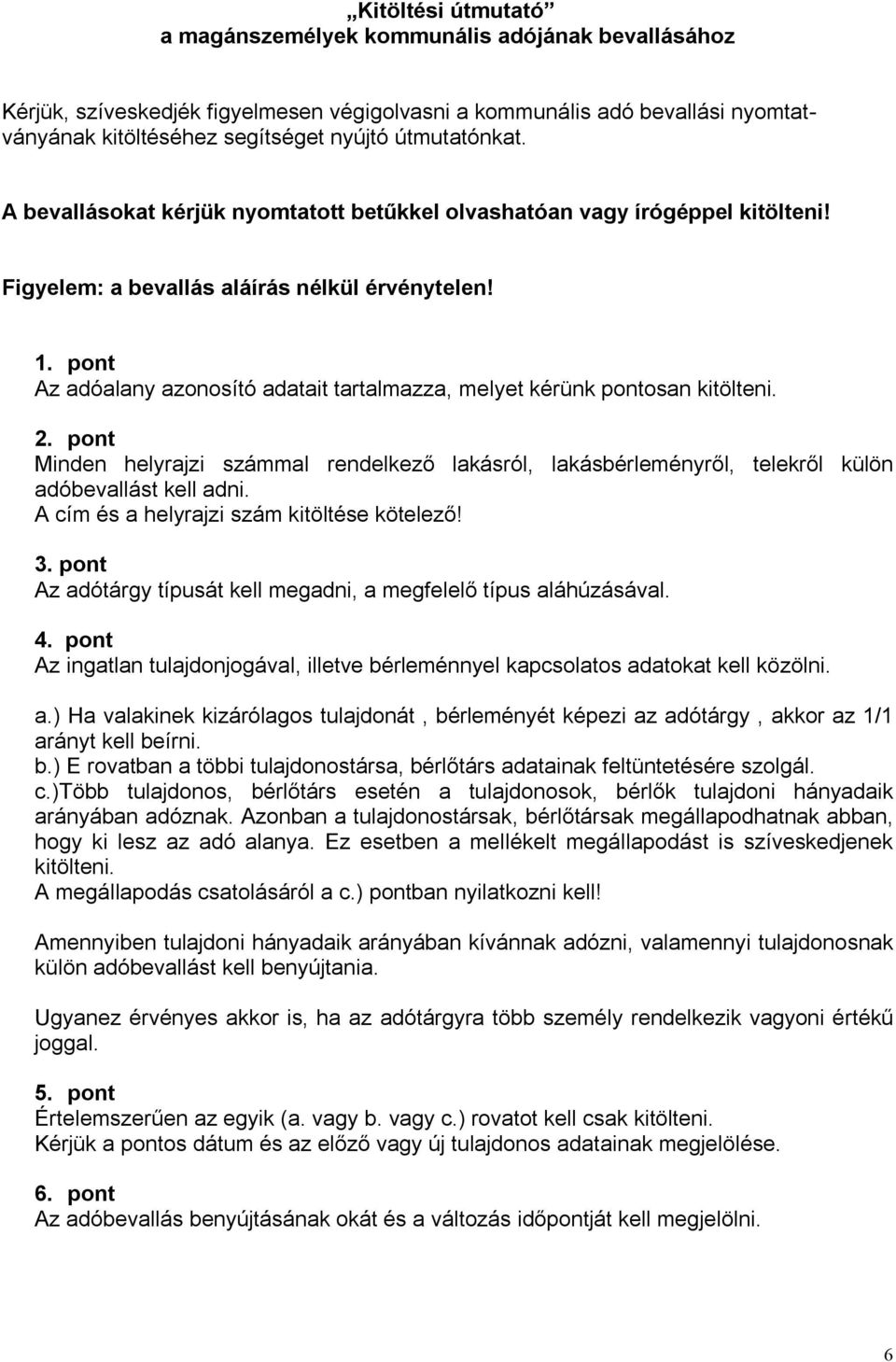 „Kitöltési útmutató”
a magánszemélyek kommunális adójának bevallásához

Kérjük, szíveskedjék figyelmesen végigolvasni a kommunális adó bevallási nyomtatványának kitöltéséhez segítséget nyújtó útmutatónkat.

A bevallásokat kérjük nyomtatott betűkkel olvashatóan vagy írógéppel kitölteni!

Figyelem: a bevallás aláírás nélkül érvénytelen!

1. pont
Az adóalany azonosító adatait tartalmazza, melyet kérünk pontosan kitölteni.

2. pont
Minden helyrajzi számmal rendelkező lakásról, lakásbérleményről, telekről külön adóbevallást kell adni.
A cím és a helyrajzi szám kitöltése kötelező!

3. pont
Az adótárgy típusát kell megadni, a megfelelő típus aláhúzásával.

4. pont
Az ingatlan tulajdonjogával, illetve bérleménnyel kapcsolatos adatokat kell közölni.

a.) Ha valakinek kizárólagos tulajdonát , bérleményét képezi az adótárgy , akkor az 1/1 arányt kell beírni.
b.) E rovatban a többi tulajdonostársa, bérlőtárs adatainak feltüntetésére szolgál.
c.)Több tulajdonos, bérlőtárs esetén a tulajdonosok, bérlők tulajdoni hányadaik arányában adóznak. Azonban a tulajdonostársak, bérlőtársak megállapodhatnak abban, hogy ki lesz az adó alanya. Ez esetben a mellékelt megállapodást is szíveskedjenek kitölteni.
A megállapodás csatolásáról a c.) pontban nyilatkozni kell!

Amennyiben tulajdoni hányadaik arányában kívánnak adózni, valamennyi tulajdonosnak külön adóbevallást kell benyújtania.

Ugyanez érvényes akkor is, ha az adótárgyra több személy rendelkezik vagyoni értékű joggal.

5. pont
Értelemszerűen az egyik (a. vagy b. vagy c.) rovatot kell csak kitölteni.
Kérjük a pontos dátum és az előző vagy új tulajdonos adatainak megjelölése.

6. pont
Az adóbevallás benyújtásának okát és a változás időpontját kell megjelölni.

6